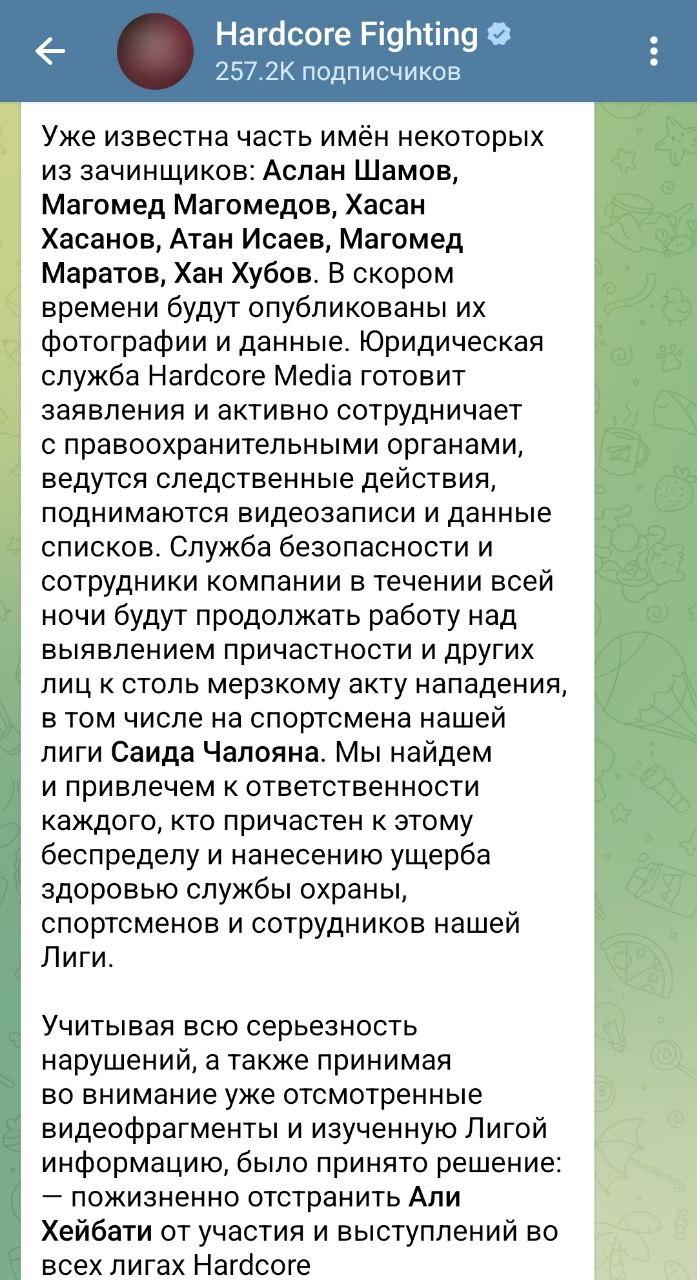 Hardcore Fighting
257.2K подписчиков

Уже известна часть имён некоторых из зачинщиков: Аслан Шамов, Магомед Магомедов, Хасан Хасанов, Атан Исаев, Магомед Маратов, Хан Хубов. В скором времени будут опубликованы их фотографии и данные. Юридическая служба Hardcore Media готовит заявления и активно сотрудничает с правоохранительными органами, ведутся следственные действия, поднимаются видеозаписи и данные списков. Служба безопасности и сотрудники компании в течении всей ночи будут продолжать работу над выявлением причастности и других лиц к столь мерзкому акту нападения, в том числе на спортсмена нашей лиги Саида Чалояна. Мы найдем и привлечем к ответственности каждого, кто причастен к этому беспределу и нанесению ущерба здоровью службы охраны, спортсменов и сотрудников нашей Лиги.

Учитывая всю серьезность нарушений, а также принимая во внимание уже отсмотренные видеофрагменты и изученную Лигой информацию, было принято решение:
— пожизненно отстранить Али Хейбати от участия и выступлений во всех лигах Hardcore